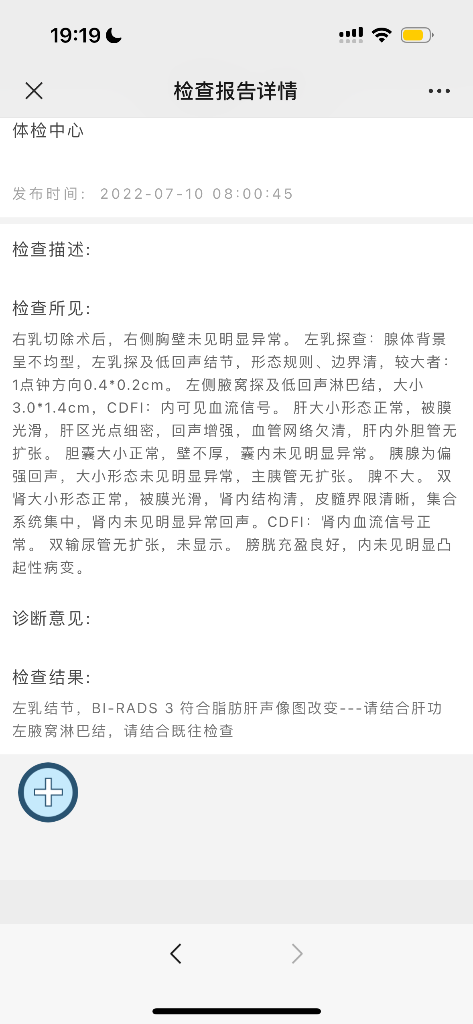 19:19

检查报告详情

体检中心

发布时间: 2022-07-10 08:00:45

检查描述:

检查所见:

右乳切除术后，右侧胸壁未见明显异常。 左乳探查：腺体背景呈不均型，左乳探及低回声结节，形态规则、边界清，较大者：1点钟方向0.4*0.2cm。 左侧腋窝探及低回声淋巴结，大小3.0*1.4cm，CDFI：内可见血流信号。 肝大小形态正常，被膜光滑，肝区光点细密，回声增强，血管网络欠清，肝内外胆管无扩张。 胆囊大小正常，壁不厚，囊内未见明显异常。 胰腺为偏强回声，大小形态未见明显异常，主胰管无扩张。 脾不大。 双肾大小形态正常，被膜光滑，肾内结构清，皮髓界限清晰，集合系统集中，肾内未见明显异常回声。CDFI：肾内血流信号正常。 双输尿管无扩张，未显示。 膀胱充盈良好，内未见明显凸起性病变。

诊断意见:

检查结果:

左乳结节，BI-RADS 3 符合脂肪肝声像图改变---请结合肝功
左腋窝淋巴结，请结合既往检查